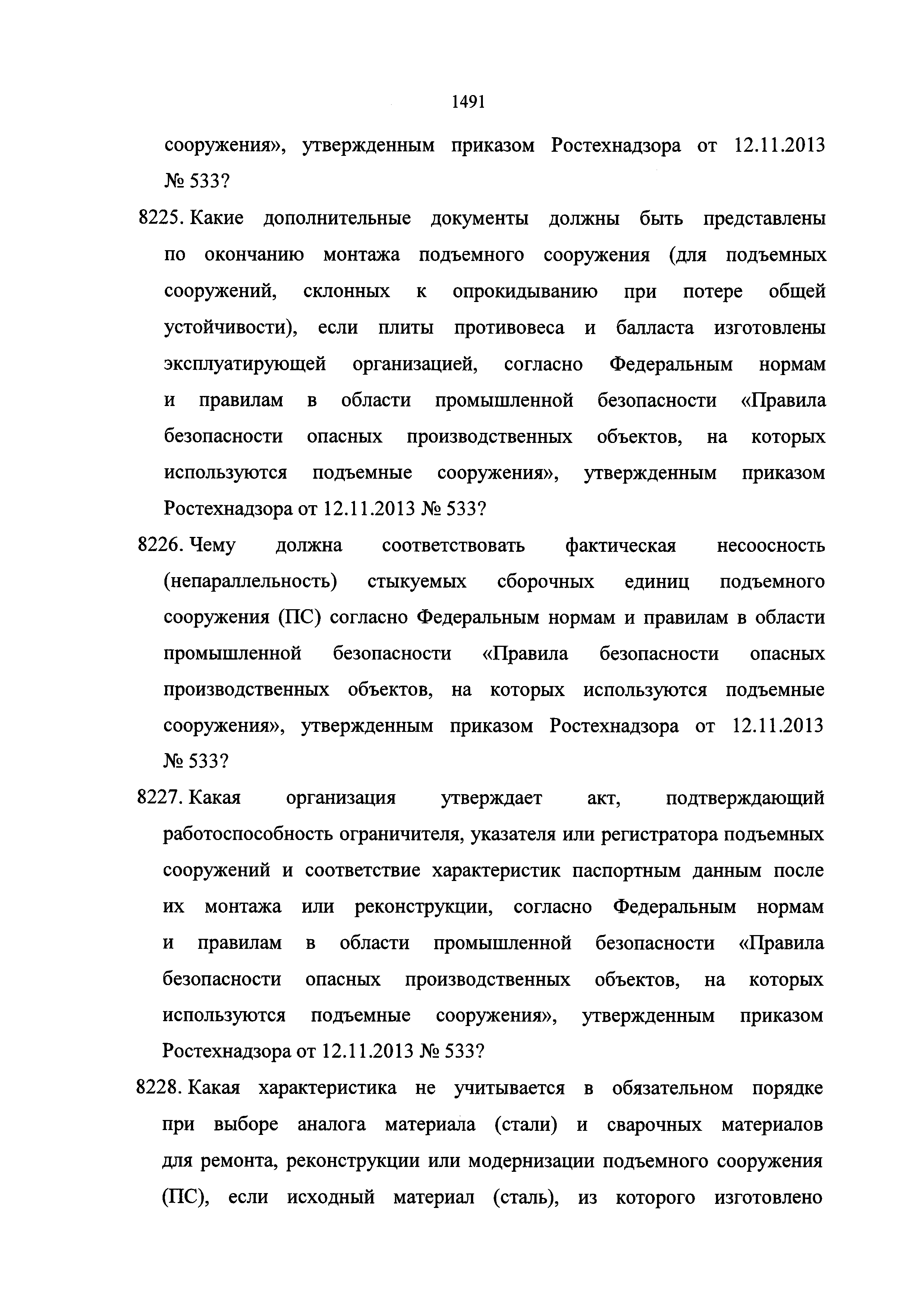 1491

сооружения», утвержденным приказом Ростехнадзора от 12.11.2013 № 533?

8225. Какие дополнительные документы должны быть представлены по окончанию монтажа подъемного сооружения (для подъемных сооружений, склонных к опрокидыванию при потере общей устойчивости), если плиты противовеса и балласта изготовлены эксплуатирующей организацией, согласно Федеральным нормам и правилам в области промышленной безопасности «Правила безопасности опасных производственных объектов, на которых используются подъемные сооружения», утвержденным приказом Ростехнадзора от 12.11.2013 № 533?

8226. Чему должна соответствовать фактическая несоосность (непараллельность) стыкуемых сборочных единиц подъемного сооружения (ПС) согласно Федеральным нормам и правилам в области промышленной безопасности «Правила безопасности опасных производственных объектов, на которых используются подъемные сооружения», утвержденным приказом Ростехнадзора от 12.11.2013 № 533?

8227. Какая организация утверждает акт, подтверждающий работоспособность ограничителя, указателя или регистратора подъемных сооружений и соответствие характеристик паспортным данным после их монтажа или реконструкции, согласно Федеральным нормам и правилам в области промышленной безопасности «Правила безопасности опасных производственных объектов, на которых используются подъемные сооружения», утвержденным приказом Ростехнадзора от 12.11.2013 № 533?

8228. Какая характеристика не учитывается в обязательном порядке при выборе аналога материала (стали) и сварочных материалов для ремонта, реконструкции или модернизации подъемного сооружения (ПС), если исходный материал (сталь), из которого изготовлено